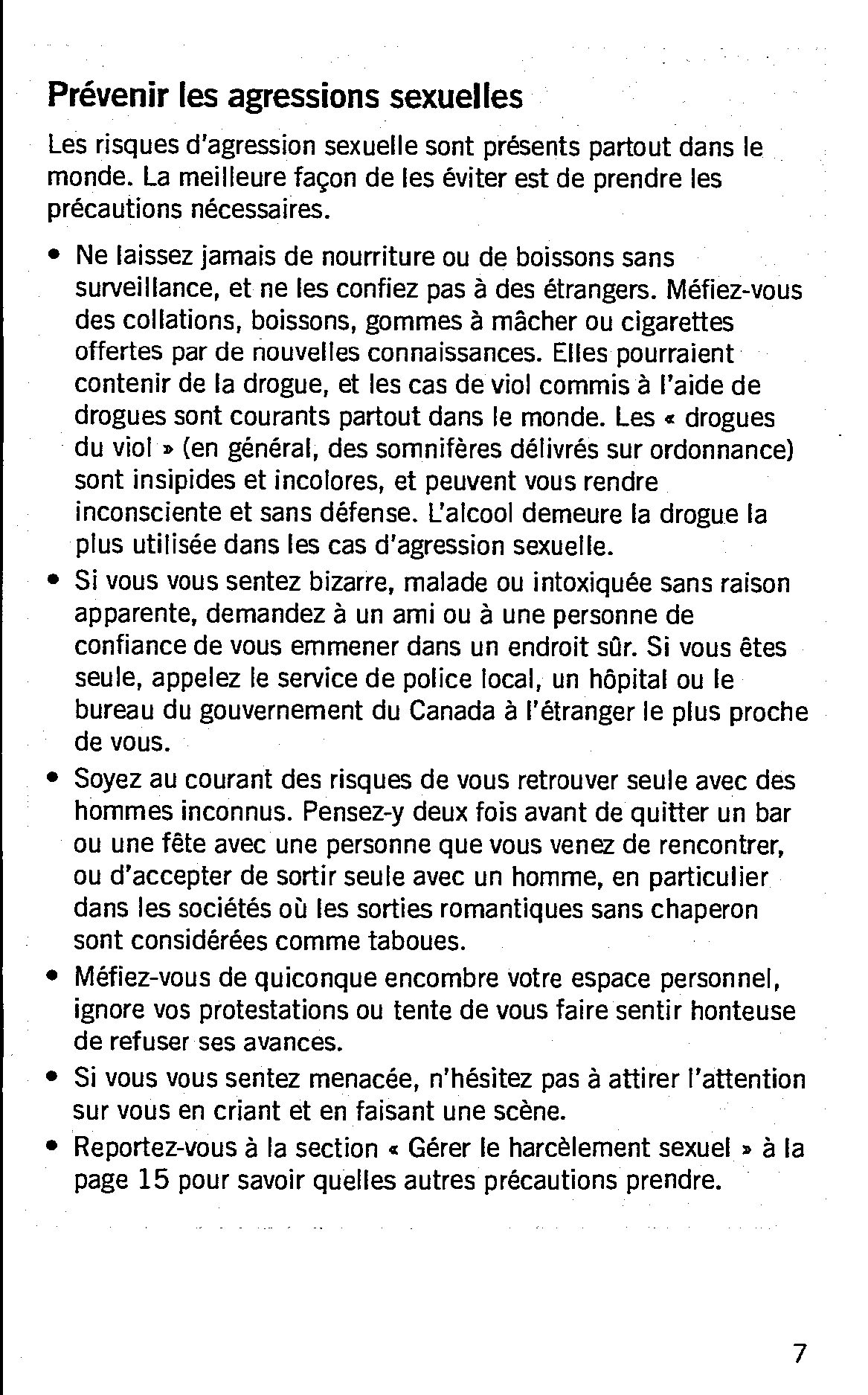 Prévenir les agressions sexuelles

Les risques d'agression sexuelle sont présents partout dans le monde. La meilleure façon de les éviter est de prendre les précautions nécessaires.

• Ne laissez jamais de nourriture ou de boissons sans surveillance, et ne les confiez pas à des étrangers. Méfiez-vous des collations, boissons, gommes à mâcher ou cigarettes offertes par de nouvelles connaissances. Elles pourraient contenir de la drogue, et les cas de viol commis à l'aide de drogues sont courants partout dans le monde. Les « drogues du viol » (en général, des somnifères délivrés sur ordonnance) sont insipides et incolores, et peuvent vous rendre inconsciente et sans défense. L'alcool demeure la drogue la plus utilisée dans les cas d'agression sexuelle.
• Si vous vous sentez bizarre, malade ou intoxiquée sans raison apparente, demandez à un ami ou à une personne de confiance de vous emmener dans un endroit sûr. Si vous êtes seule, appelez le service de police local, un hôpital ou le bureau du gouvernement du Canada à l'étranger le plus proche de vous.
• Soyez au courant des risques de vous retrouver seule avec des hommes inconnus. Pensez-y deux fois avant de quitter un bar ou une fête avec une personne que vous venez de rencontrer, ou d'accepter de sortir seule avec un homme, en particulier dans les sociétés où les sorties romantiques sans chaperon sont considérées comme taboues.
• Méfiez-vous de quiconque encombre votre espace personnel, ignore vos protestations ou tente de vous faire sentir honteuse de refuser ses avances.
• Si vous vous sentez menacée, n'hésitez pas à attirer l'attention sur vous en criant et en faisant une scène.
• Reportez-vous à la section « Gérer le harcèlement sexuel » à la page 15 pour savoir quelles autres précautions prendre.

7